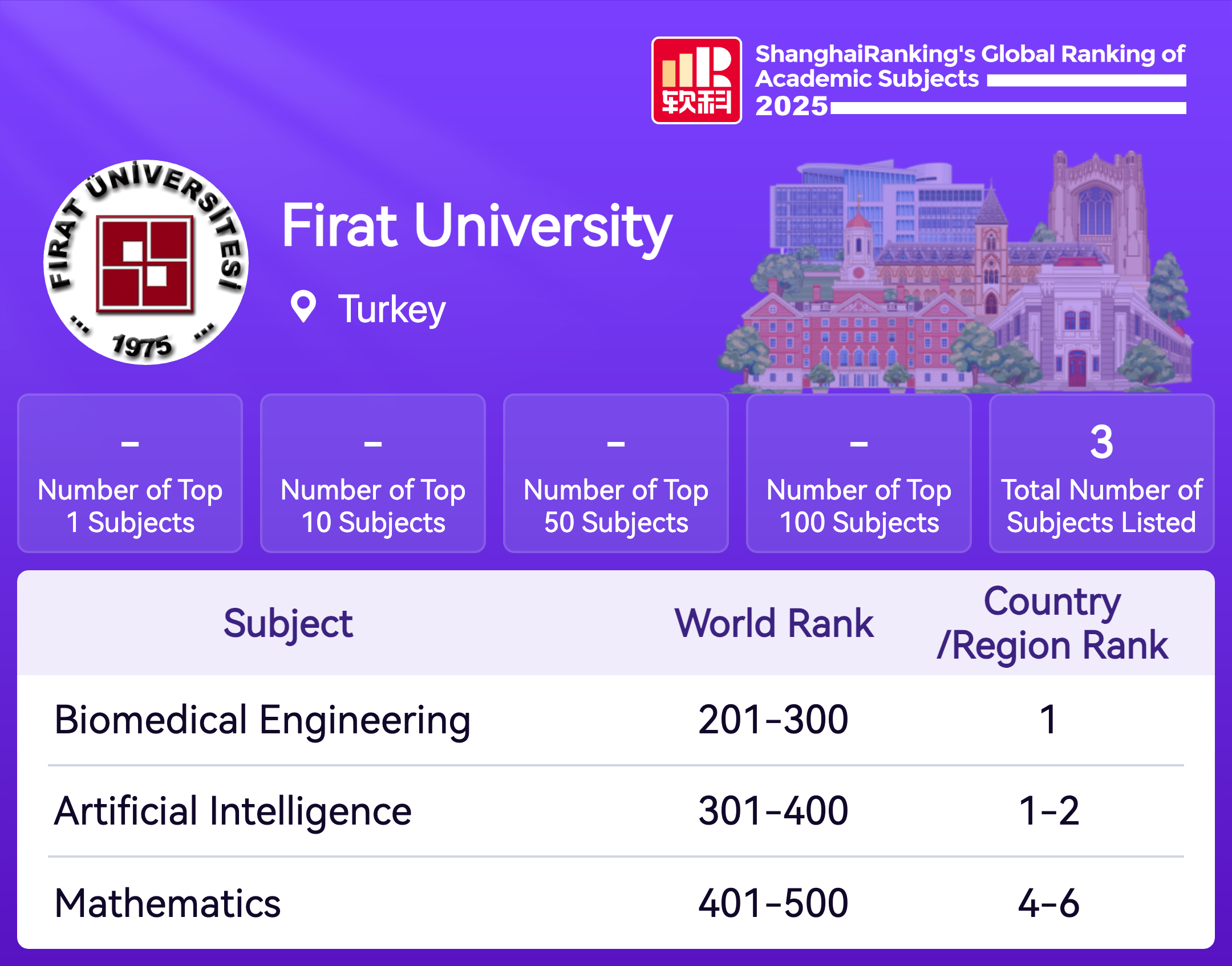 软科

ShanghaiRanking's Global Ranking of Academic Subjects 2025

FIRAT ÜNİVERSİTESİ
1975

Firat University

Turkey

-
Number of Top 1 Subjects

-
Number of Top 10 Subjects

-
Number of Top 50 Subjects

-
Number of Top 100 Subjects

3
Total Number of Subjects Listed

| Subject | World Rank | Country /Region Rank |
|---|---|---|
| Biomedical Engineering | 201-300 | 1 |
| Artificial Intelligence | 301-400 | 1-2 |
| Mathematics | 401-500 | 4-6 |